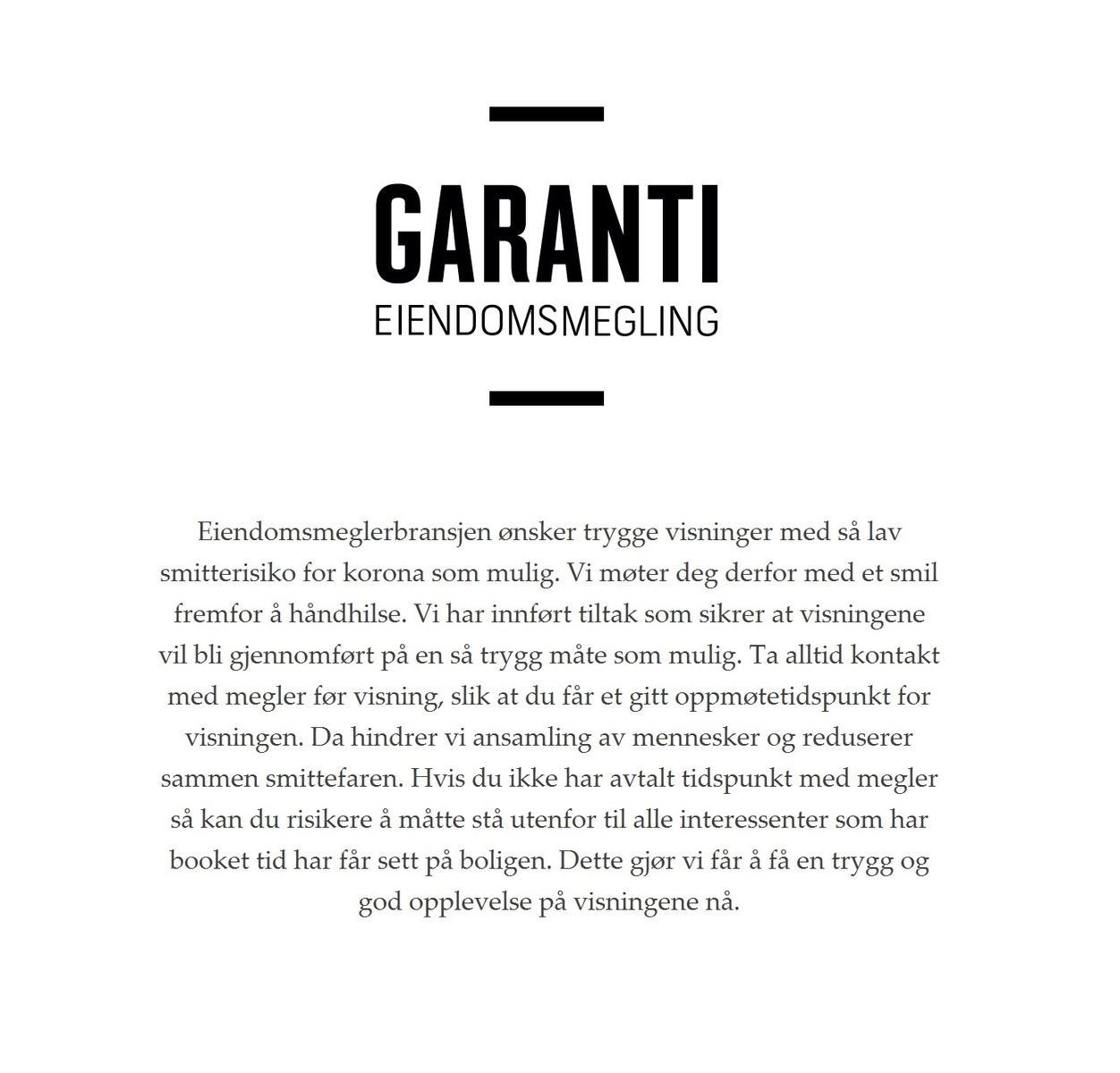 GARANTI
EIENDOMSMEGLING

Eiendomsmeglerbransjen ønsker trygge visninger med så lav smitterisiko for korona som mulig. Vi møter deg derfor med et smil fremfor å håndhilse. Vi har innført tiltak som sikrer at visningene vil bli gjennomført på en så trygg måte som mulig. Ta alltid kontakt med megler før visning, slik at du får et gitt oppmøtetidspunkt for visningen. Da hindrer vi ansamling av mennesker og reduserer sammen smittefaren. Hvis du ikke har avtalt tidspunkt med megler så kan du risikere å måtte stå utenfor til alle interessenter som har booket tid har får sett på boligen. Dette gjør vi får å få en trygg og god opplevelse på visningene nå.